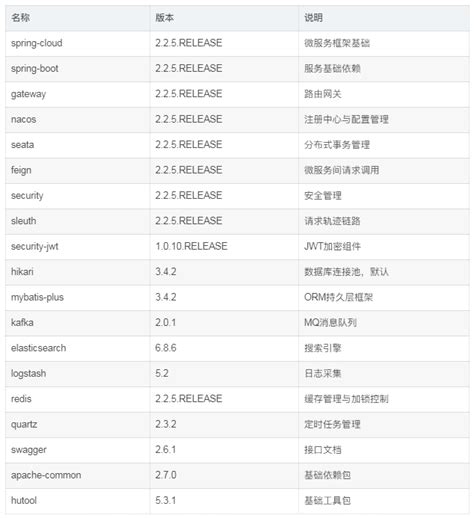 | 名称 | 版本 | 说明 |
|---|---|---|
| spring-cloud | 2.2.5.RELEASE | 微服务框架基础 |
| spring-boot | 2.2.5.RELEASE | 服务基础依赖 |
| gateway | 2.2.5.RELEASE | 路由网关 |
| nacos | 2.2.5.RELEASE | 注册中心与配置管理 |
| seata | 2.2.5.RELEASE | 分布式事务管理 |
| feign | 2.2.5.RELEASE | 微服务间请求调用 |
| security | 2.2.5.RELEASE | 安全管理 |
| sleuth | 2.2.5.RELEASE | 请求轨迹链路 |
| security-jwt | 1.0.10.RELEASE | JWT加密组件 |
| hikari | 3.4.2 | 数据库连接池，默认 |
| mybatis-plus | 3.4.2 | ORM持久层框架 |
| kafka | 2.0.1 | MQ消息队列 |
| elasticsearch | 6.8.6 | 搜索引擎 |
| logstash | 5.2 | 日志采集 |
| redis | 2.2.5.RELEASE | 缓存管理与加锁控制 |
| quartz | 2.3.2 | 定时任务管理 |
| swagger | 2.6.1 | 接口文档 |
| apache-common | 2.7.0 | 基础依赖包 |
| hutool | 5.3.1 | 基础工具包 |